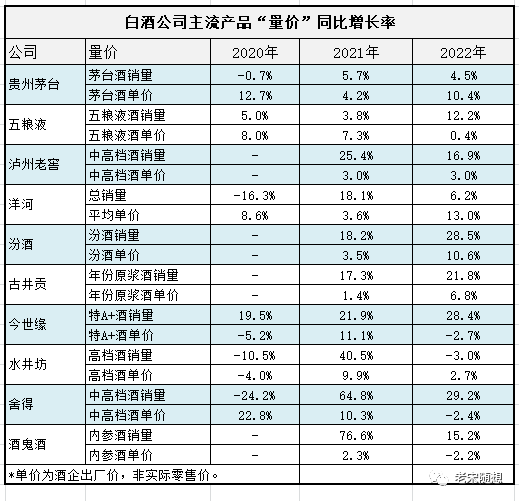 白酒公司主流产品“量价”同比增长率

| 公司 | 量价 | 2020年 | 2021年 | 2022年 |
|---|---|---|---|---|
| 贵州茅台 | 茅台酒销量 | -0.7% | 5.7% | 4.5% |
| | 茅台酒单价 | 12.7% | 4.2% | 10.4% |
| 五粮液 | 五粮液酒销量 | 5.0% | 3.8% | 12.2% |
| | 五粮液酒单价 | 8.0% | 7.3% | 0.4% |
| 泸州老窖 | 中高档酒销量 | - | 25.4% | 16.9% |
| | 中高档酒单价 | - | 3.0% | 3.0% |
| 洋河 | 总销量 | -16.3% | 18.1% | 6.2% |
| | 平均单价 | 8.6% | 3.6% | 13.0% |
| 汾酒 | 汾酒销量 | - | 18.2% | 28.5% |
| | 汾酒单价 | - | 3.5% | 10.6% |
| 古井贡 | 年份原浆酒销量 | - | 17.3% | 21.8% |
| | 年份原浆酒单价 | - | 1.4% | 6.8% |
| 今世缘 | 特A+酒销量 | 19.5% | 21.9% | 28.4% |
| | 特A+酒单价 | -5.2% | 11.1% | -2.7% |
| 水井坊 | 高档酒销量 | -10.5% | 40.5% | -3.0% |
| | 高档酒单价 | -4.0% | 9.9% | 2.7% |
| 舍得 | 中高档酒销量 | -24.2% | 64.8% | 29.2% |
| | 中高档酒单价 | 22.8% | 10.3% | -2.4% |
| 酒鬼酒 | 内参酒销量 | - | 76.6% | 15.2% |
| | 内参酒单价 | - | 2.3% | -2.2% |

*单价为酒企出厂价，非实际零售价。

老宋随想